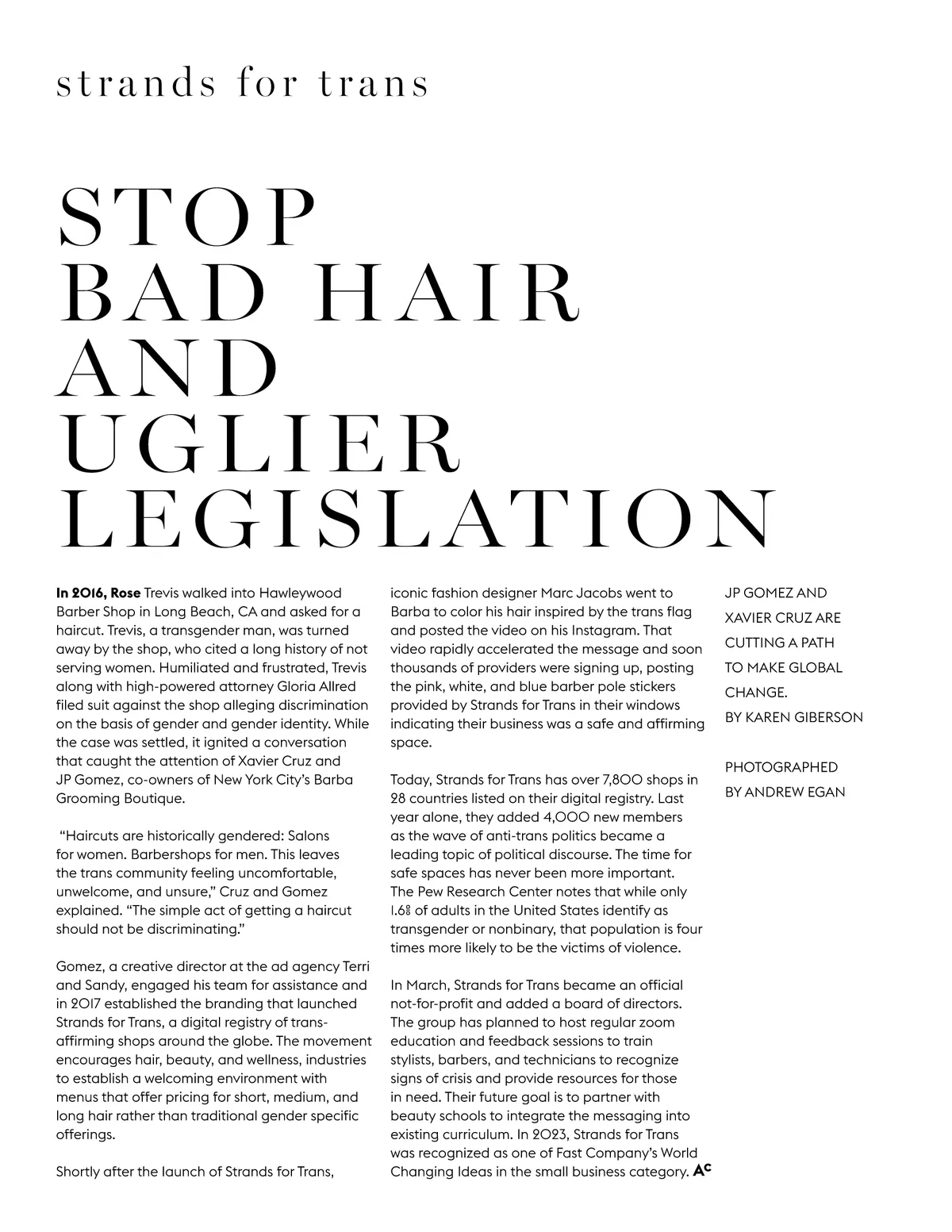 strands for trans

STOP BAD HAIR AND UGLIER LEGISLATION

In 2016, Rose Trevis walked into Hawleywood Barber Shop in Long Beach, CA and asked for a haircut. Trevis, a transgender man, was turned away by the shop, who cited a long history of not serving women. Humiliated and frustrated, Trevis along with high-powered attorney Gloria Allred filed suit against the shop alleging discrimination on the basis of gender and gender identity. While the case was settled, it ignited a conversation that caught the attention of Xavier Cruz and JP Gomez, co-owners of New York City's Barba Grooming Boutique.

"Haircuts are historically gendered: Salons for women. Barbershops for men. This leaves the trans community feeling uncomfortable, unwelcome, and unsure," Cruz and Gomez explained. "The simple act of getting a haircut should not be discriminating."

Gomez, a creative director at the ad agency Terri and Sandy, engaged his team for assistance and in 2017 established the branding that launched Strands for Trans, a digital registry of trans-affirming shops around the globe. The movement encourages hair, beauty, and wellness, industries to establish a welcoming environment with menus that offer pricing for short, medium, and long hair rather than traditional gender specific offerings.

Shortly after the launch of Strands for Trans, iconic fashion designer Marc Jacobs went to Barba to color his hair inspired by the trans flag and posted the video on his Instagram. That video rapidly accelerated the message and soon thousands of providers were signing up, posting the pink, white, and blue barber pole stickers provided by Strands for Trans in their windows indicating their business was a safe and affirming space.

Today, Strands for Trans has over 7,800 shops in 28 countries listed on their digital registry. Last year alone, they added 4,000 new members as the wave of anti-trans politics became a leading topic of political discourse. The time for safe spaces has never been more important. The Pew Research Center notes that while only 1.6% of adults in the United States identify as transgender or nonbinary, that population is four times more likely to be the victims of violence.

In March, Strands for Trans became an official not-for-profit and added a board of directors. The group has planned to host regular zoom education and feedback sessions to train stylists, barbers, and technicians to recognize signs of crisis and provide resources for those in need. Their future goal is to partner with beauty schools to integrate the messaging into existing curriculum. In 2023, Strands for Trans was recognized as one of Fast Company's World Changing Ideas in the small business category. AC

JP GOMEZ AND XAVIER CRUZ ARE CUTTING A PATH TO MAKE GLOBAL CHANGE.
BY KAREN GIBERSON

PHOTOGRAPHED BY ANDREW EGAN